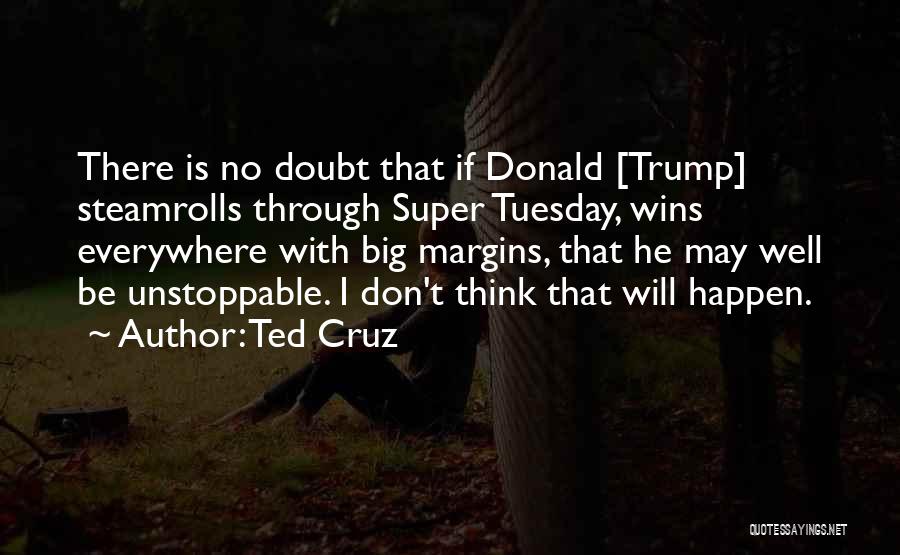 There is no doubt that if Donald [Trump] steamrolls through Super Tuesday, wins everywhere with big margins, that he may well be unstoppable. I don't think that will happen.
~ Author: Ted Cruz

QUOTESSAYINGS.NET